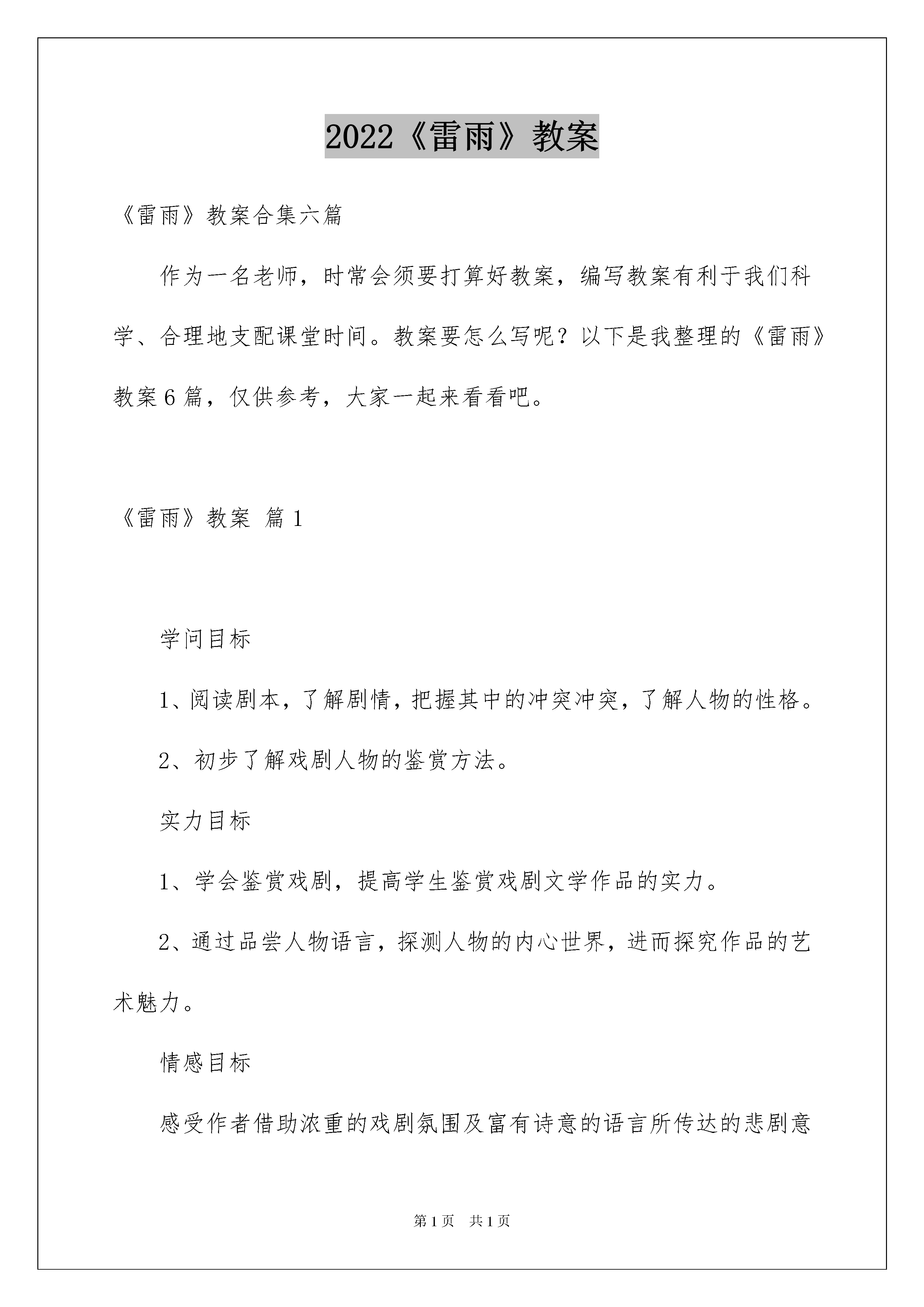 2022《雷雨》教案

《雷雨》教案合集六篇

作为一名老师，时常会须要打算好教案，编写教案有利于我们科学、合理地支配课堂时间。教案要怎么写呢？以下是我整理的《雷雨》教案6篇，仅供参考，大家一起来看看吧。

《雷雨》教案 篇1

学问目标

1、阅读剧本，了解剧情，把握其中的冲突冲突，了解人物的性格。

2、初步了解戏剧人物的鉴赏方法。

实力目标

1、学会鉴赏戏剧，提高学生鉴赏戏剧文学作品的实力。

2、通过品尝人物语言，探测人物的内心世界，进而探究作品的艺术魅力。

情感目标

感受作者借助浓重的戏剧氛围及富有诗意的语言所传达的悲剧意

第1页 共1页